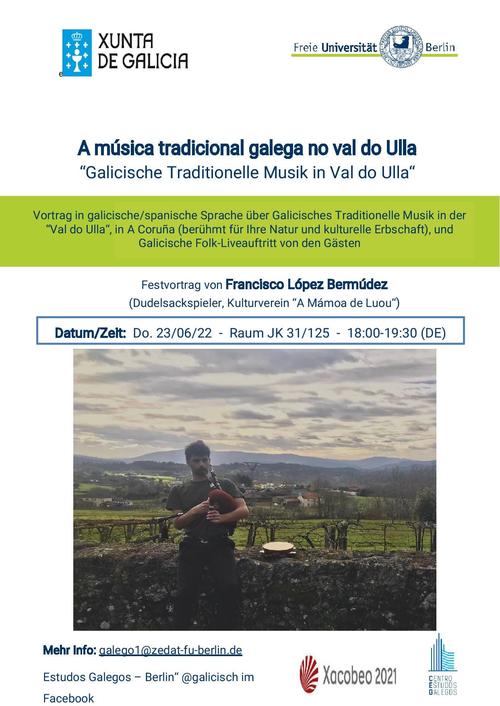 XUNTA DE GALICIA

Freie Universität Berlin

A música tradicional galega no val do Ulla

"Galicische Traditionelle Musik in Val do Ulla"

Vortrag in galicische/spanische Sprache über Galicisches Traditionelle Musik in der "Val do Ulla", in A Coruña (berühmt für Ihre Natur und kulturelle Erbschaft), und Galicische Folk-Liveauftritt von den Gästen

Festvortrag von Francisco López Bermúdez

(Dudelsackspieler, Kulturverein "A Mámoa de Luou")

Datum/Zeit: Do. 23/06/22 - Raum JK 31/125 - 18:00-19:30 (DE)

Mehr Info: galego1@zedat-fu-berlin.de

Estudos Galegos – Berlin" @galicisch im Facebook

Xacobeo 2021

CENTRO ESTUDOS GALEGOS